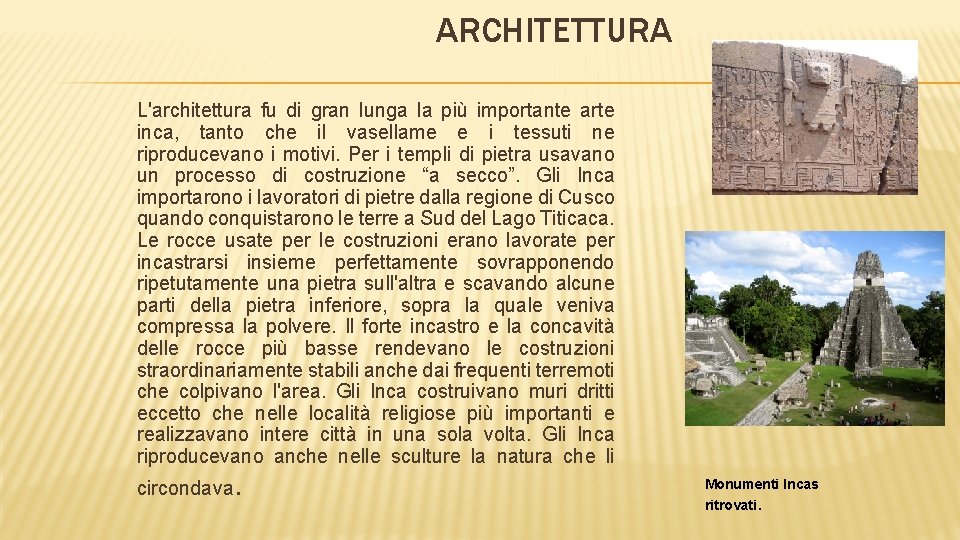 ARCHITETTURA

L'architettura fu di gran lunga la più importante arte inca, tanto che il vasellame e i tessuti ne riproducevano i motivi. Per i templi di pietra usavano un processo di costruzione “a secco”. Gli Inca importarono i lavoratori di pietre dalla regione di Cusco quando conquistarono le terre a Sud del Lago Titicaca. Le rocce usate per le costruzioni erano lavorate per incastrarsi insieme perfettamente sovrapponendo ripetutamente una pietra sull'altra e scavando alcune parti della pietra inferiore, sopra la quale veniva compressa la polvere. Il forte incastro e la concavità delle rocce più basse rendevano le costruzioni straordinariamente stabili anche dai frequenti terremoti che colpivano l'area. Gli Inca costruivano muri dritti eccetto che nelle località religiose più importanti e realizzavano intere città in una sola volta. Gli Inca riproducevano anche nelle sculture la natura che li circondava.

Monumenti Incas ritrovati.